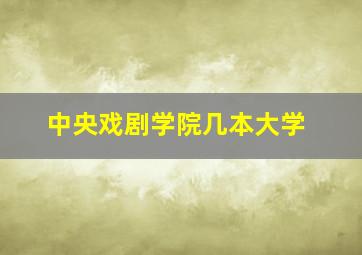 中央戏剧学院几本大学